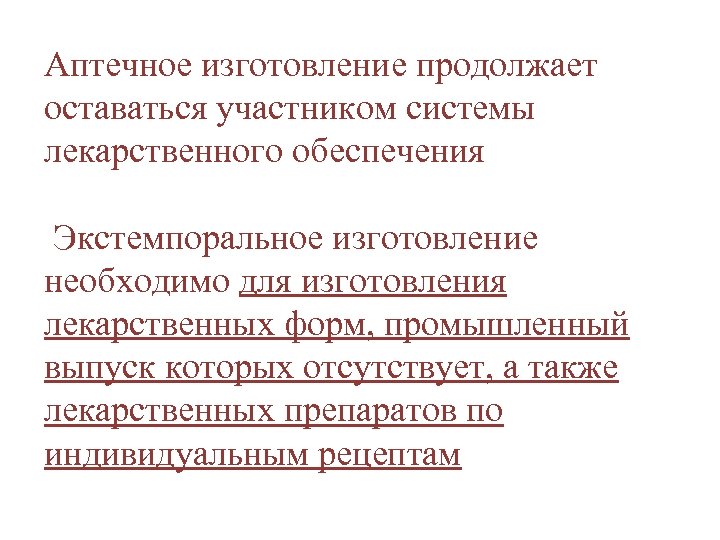 Аптечное изготовление продолжает оставаться участником системы лекарственного обеспечения

Экстемпоральное изготовление необходимо для изготовления лекарственных форм, промышленный выпуск которых отсутствует, а также лекарственных препаратов по индивидуальным рецептам